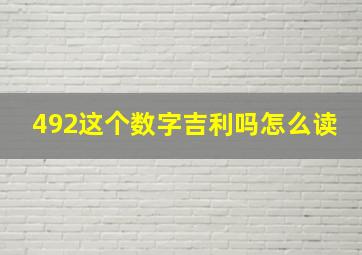 492这个数字吉利吗怎么读